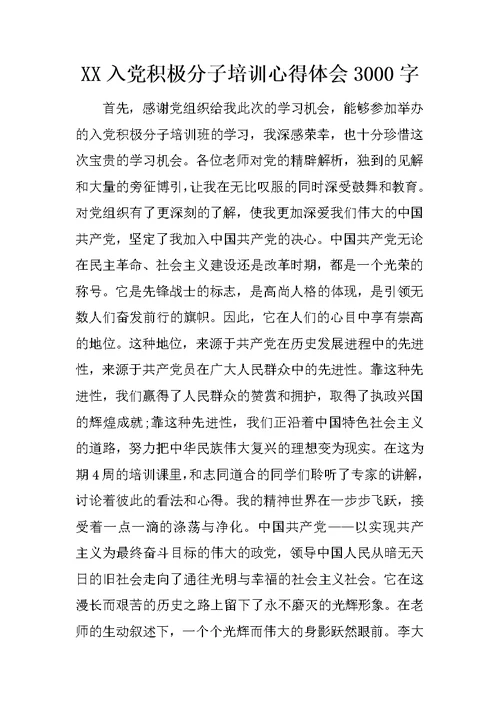 XX 入党积极分子培训心得体会 3000 字

首先，感谢党组织给我此次的学习机会，能够参加举办的入党积极分子培训班的学习，我深感荣幸，也十分珍惜这次宝贵的学习机会。各位老师对党的精辟解析，独到的见解和大量的旁征博引，让我在无比叹服的同时深受鼓舞和教育。对党组织有了更深刻的了解，使我更加深爱我们伟大的中国共产党，坚定了我加入中国共产党的决心。中国共产党无论在民主革命、社会主义建设还是改革时期，都是一个光荣的称号。它是先锋战士的标志，是高尚人格的体现，是引领无数人们奋发前行的旗帜。因此，它在人们的心目中享有崇高的地位。这种地位，来源于共产党在历史发展进程中的先进性，来源于共产党员在广大人民群众中的先进性。靠这种先进性，我们赢得了人民群众的赞赏和拥护，取得了执政兴国的辉煌成就;靠这种先进性，我们正沿着中国特色社会主义的道路，努力把中华民族伟大复兴的理想变为现实。在这为期 4 周的培训课里，和志同道合的同学们聆听了专家的讲解，讨论着彼此的看法和心得。我的精神世界在一步步飞跃，接受着一点一滴的涤荡与净化。中国共产党——以实现共产主义为最终奋斗目标的伟大的政党，领导中国人民从暗无天日的旧社会走向了通往光明与幸福的社会主义社会。它在这漫长而艰苦的历史之路上留下了永不磨灭的光辉形象。在老师的生动叙述下，一个个光辉而伟大的身影跃然眼前。李大